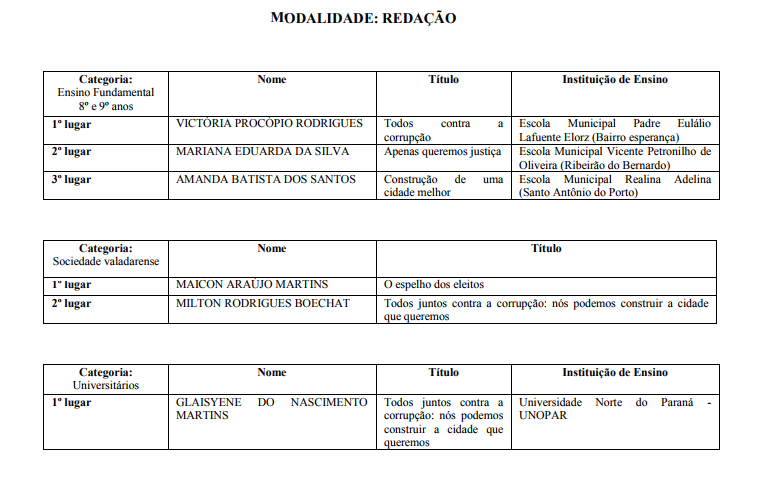 MODALIDADE: REDAÇÃO

| Categoria: Ensino Fundamental 8º e 9º anos | Nome | Título | Instituição de Ensino |
|---|---|---|---|
| 1º lugar | VICTÓRIA PROCÓPIO RODRIGUES | Todos contra a corrupção | Escola Municipal Padre Eulálio Lafuente Elorz (Bairro esperança) |
| 2º lugar | MARIANA EDUARDA DA SILVA | Apenas queremos justiça | Escola Municipal Vicente Petronilho de Oliveira (Ribeirão do Bernardo) |
| 3º lugar | AMANDA BATISTA DOS SANTOS | Construção de uma cidade melhor | Escola Municipal Realina Adelina (Santo Antônio do Porto) |

| Categoria: Sociedade valadarense | Nome | Título |
|---|---|---|
| 1º lugar | MAICON ARAÚJO MARTINS | O espelho dos eleitos |
| 2º lugar | MILTON RODRIGUES BOECHAT | Todos juntos contra a corrupção: nós podemos construir a cidade que queremos |

| Categoria: Universitários | Nome | Título | Instituição de Ensino |
|---|---|---|---|
| 1º lugar | GLAISYENE DO NASCIMENTO MARTINS | Todos juntos contra a corrupção: nós podemos construir a cidade que queremos | Universidade Norte do Paraná - UNOPAR |